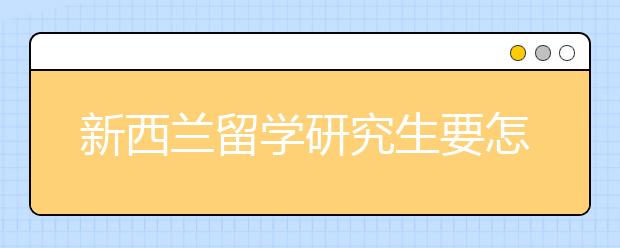 新西兰留学研究生要怎